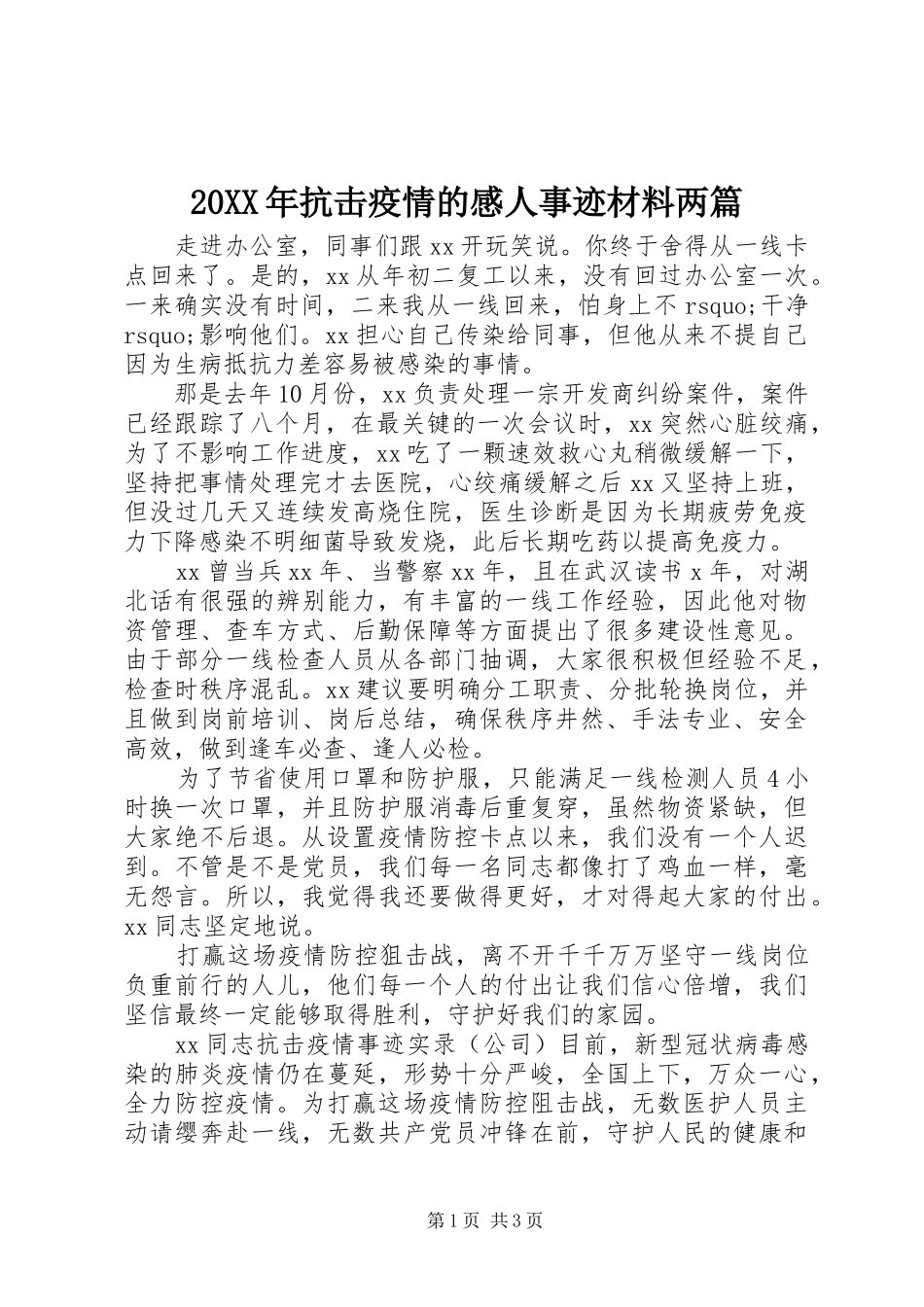 20XX 年抗击疫情的感人事迹材料两篇

走进办公室，同事们跟 xx 开玩笑说。你终于舍得从一线卡点回来了。是的，xx 从年初二复工以来，没有回过办公室一次。一来确实没有时间，二来我从一线回来，怕身上不 rsquo;干净 rsquo;影响他们。xx 担心自己传染给同事，但他从来不提自己因为生病抵抗力差容易被感染的事情。

那是去年 10 月份，xx 负责处理一宗开发商纠纷案件，案件已经跟踪了八个月，在最关键的一次会议时，xx 突然心脏绞痛，为了不影响工作进度，xx 吃了一颗速效救心丸稍微缓解一下，坚持把事情处理完才去医院，心绞痛缓解之后 xx 又坚持上班，但没过几天又连续发高烧住院，医生诊断是因为长期疲劳免疫力下降感染不明细菌导致发烧，此后长期吃药以提高免疫力。

xx 曾当兵 xx 年、当警察 xx 年，且在武汉读书 x 年，对湖北话有很强的辨别能力，有丰富的一线工作经验，因此他对物资管理、查车方式、后勤保障等方面提出了很多建设性意见。由于部分一线检查人员从各部门抽调，大家很积极但经验不足，检查时秩序混乱。xx 建议要明确分工职责、分批轮换岗位，并且做到岗前培训、岗后总结，确保秩序井然、手法专业、安全高效，做到逢车必查、逢人必检。

为了节省使用口罩和防护服，只能满足一线检测人员 4 小时换一次口罩，并且防护服消毒后重复穿，虽然物资紧缺，但大家绝不后退。从设置疫情防控卡点以来，我们没有一个人迟到。不管是不是党员，我们每一名同志都像打了鸡血一样，毫无怨言。所以，我觉得我还要做得更好，才对得起大家的付出。xx 同志坚定地说。

打赢这场疫情防控狙击战，离不开千千万万坚守一线岗位负重前行的人儿，他们每一个人的付出让我们信心倍增，我们坚信最终一定能够取得胜利，守护好我们的家园。

xx 同志抗击疫情事迹实录（公司）目前，新型冠状病毒感染的肺炎疫情仍在蔓延，形势十分严峻，全国上下，万众一心，全力防控疫情。为打赢这场疫情防控阻击战，无数医护人员主动请缨奔赴一线，无数共产党员冲锋在前，守护人民的健康和

第 1 页 共 3 页